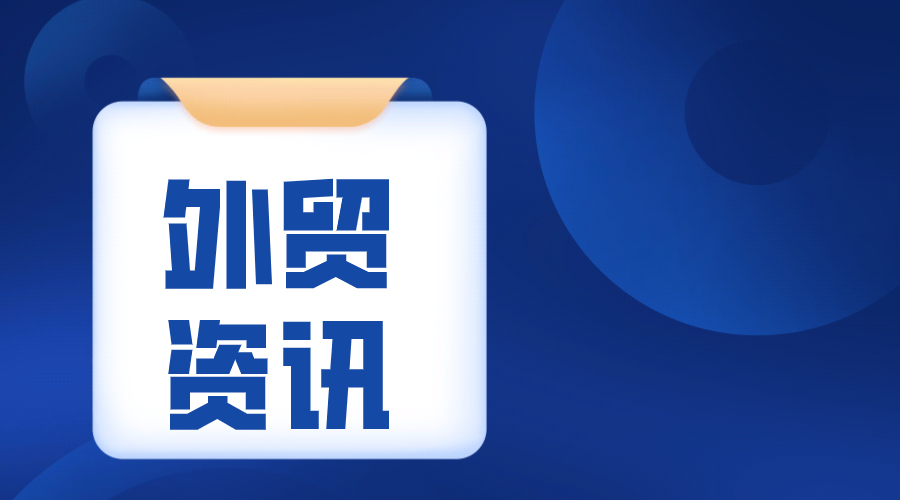 外贸
资讯